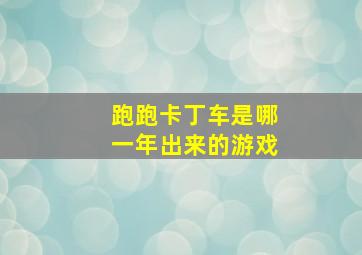 跑跑卡丁车是哪一年出来的游戏